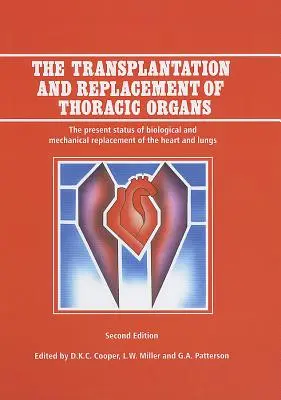 THE TRANSPLANTATION AND REPLACEMENT OF THORACIC ORGANS

The present status of biological and mechanical replacement of the heart and lungs

Second Edition

Edited by D.K.C. Cooper, L.W. Miller and G.A. Patterson